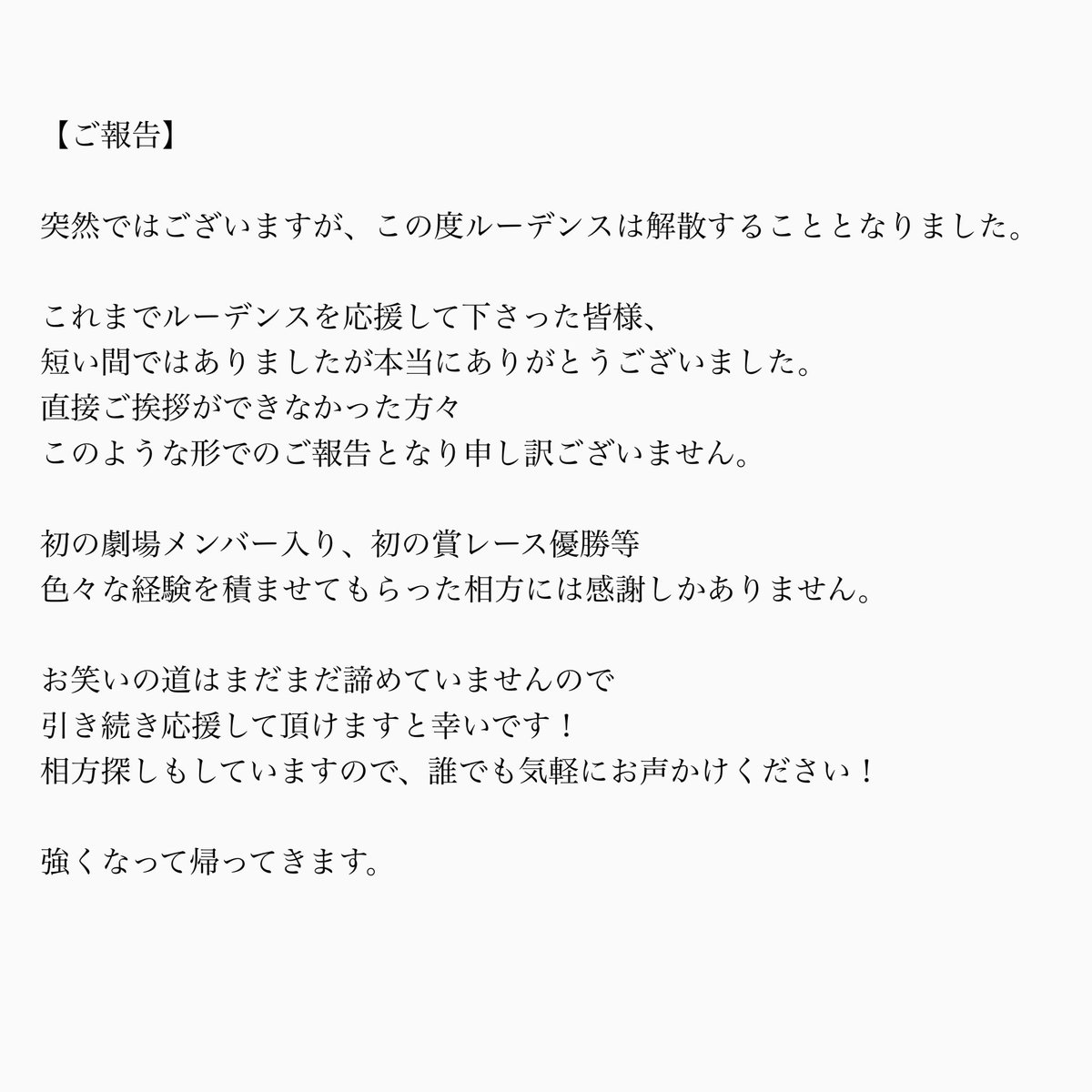 【ご報告】

突然ではございますが、この度ルーデンスは解散することとなりました。

これまでルーデンスを応援して下さった皆様、
短い間ではありましたが本当にありがとうございました。
直接ご挨拶ができなかった方々
このような形でのご報告となり申し訳ございません。

初の劇場メンバー入り、初の賞レース優勝等
色々な経験を積ませてもらった相方には感謝しかありません。

お笑いの道はまだまだ諦めていませんので
引き続き応援して頂けますと幸いです！
相方探しもしていますので、誰でも気軽にお声かけください！

強くなって帰ってきます。